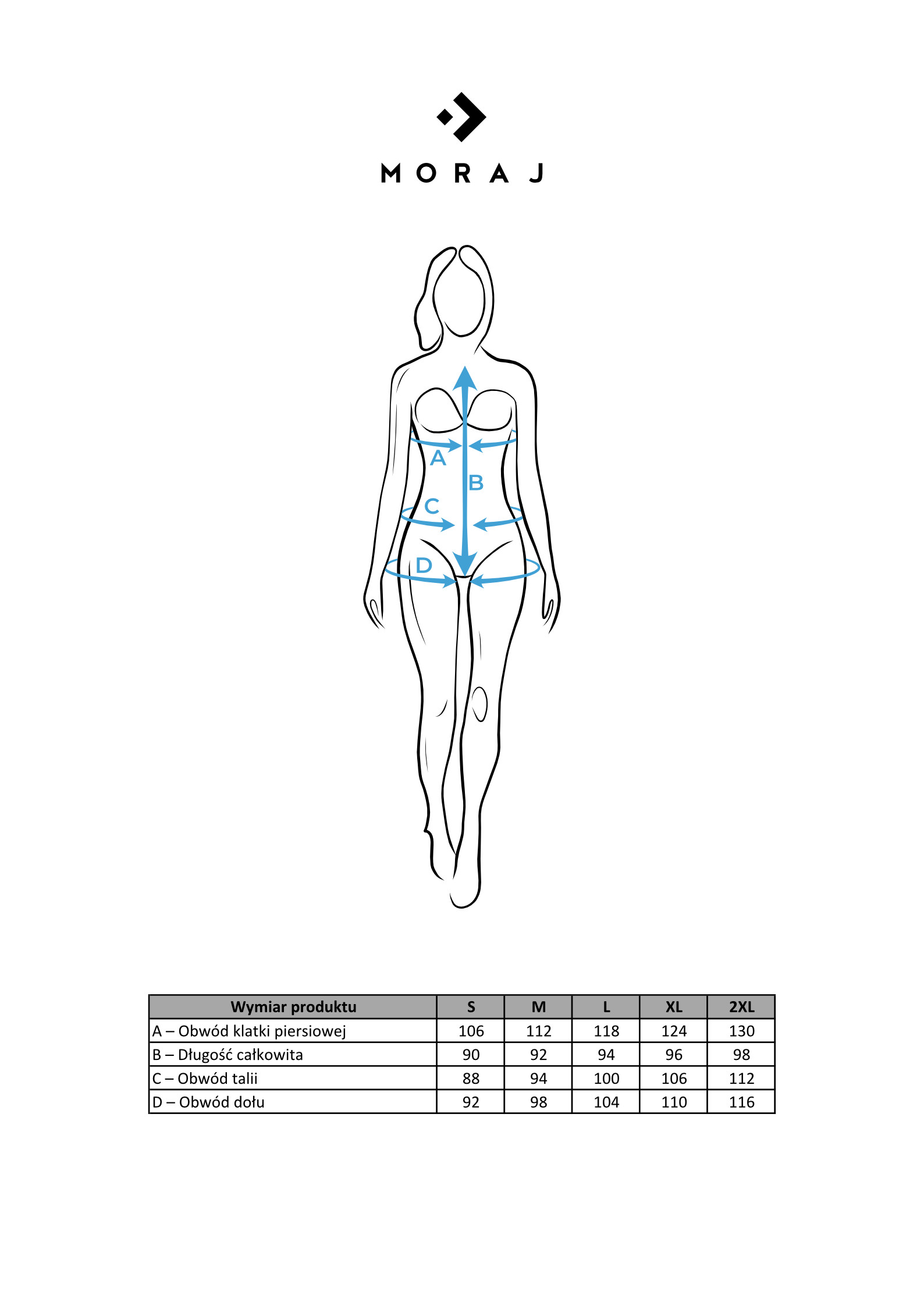 MORAJ

A
B
C
D

| Wymiar produktu | S | M | L | XL | 2XL |
|---|---|---|---|---|---|
| A – Obwód klatki piersiowej | 106 | 112 | 118 | 124 | 130 |
| B – Długość całkowita | 90 | 92 | 94 | 96 | 98 |
| C – Obwód talii | 88 | 94 | 100 | 106 | 112 |
| D – Obwód dołu | 92 | 98 | 104 | 110 | 116 |